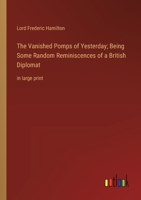 Lord Frederic Hamilton

The Vanished Pomps of Yesterday; Being Some Random Reminiscences of a British Diplomat

in large print

outlook